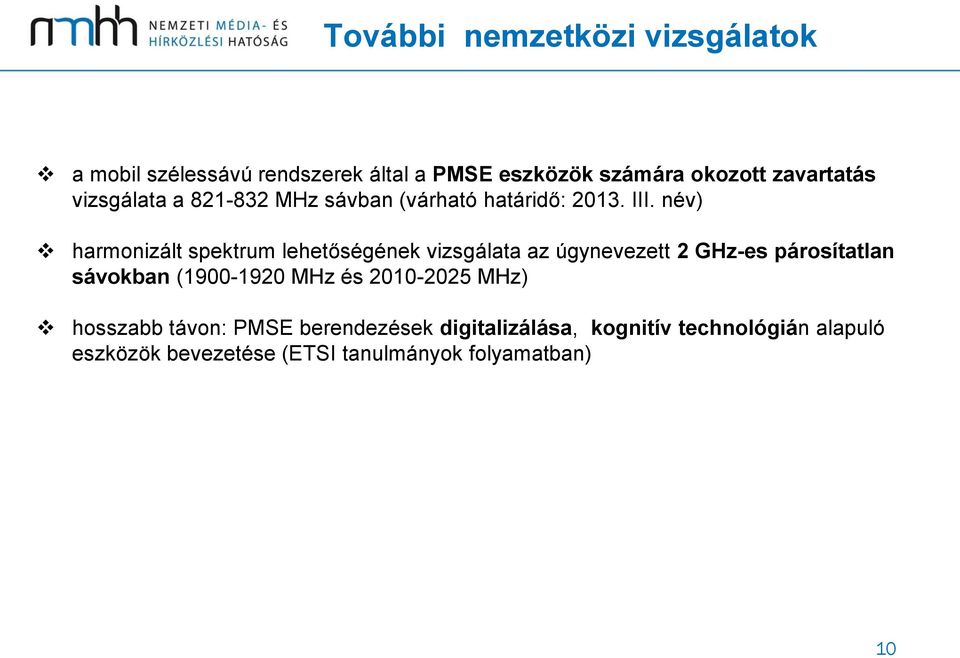 nmhh NEMZETI MÉDIA- ÉS HÍRKÖZLÉSI HATÓSÁG

További nemzetközi vizsgálatok

❖ a mobil szélessávú rendszerek által a PMSE eszközök számára okozott zavartatás vizsgálata a 821-832 MHz sávban (várható határidő: 2013. III. név)

❖ harmonizált spektrum lehetőségének vizsgálata az úgynevezett 2 GHz-es párosítatlan sávokban (1900-1920 MHz és 2010-2025 MHz)

❖ hosszabb távon: PMSE berendezések digitalizálása, kognitív technológián alapuló eszközök bevezetése (ETSI tanulmányok folyamatban)

10